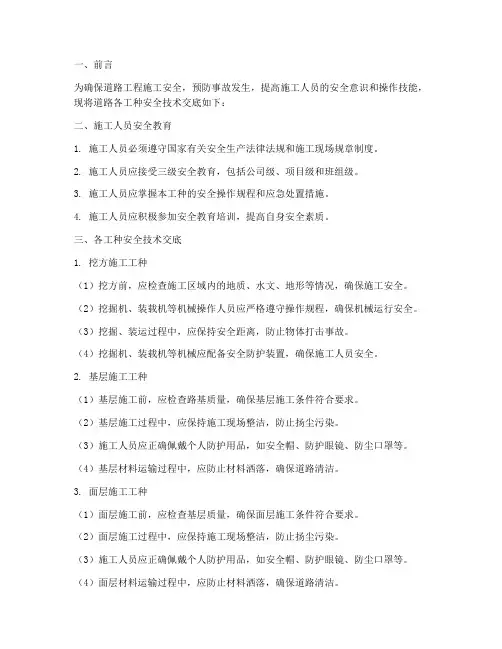 一、前言

为确保道路工程施工安全，预防事故发生，提高施工人员的安全意识和操作技能，现将道路各工种安全技术交底如下：

二、施工人员安全教育

1. 施工人员必须遵守国家有关安全生产法律法规和施工现场规章制度。

2. 施工人员应接受三级安全教育，包括公司级、项目级和班组级。

3. 施工人员应掌握本工种的安全操作规程和应急处置措施。

4. 施工人员应积极参加安全教育培训，提高自身安全素质。

三、各工种安全技术交底

1. 挖方施工工种

（1）挖方前，应检查施工区域内的地质、水文、地形等情况，确保施工安全。

（2）挖掘机、装载机等机械操作人员应严格遵守操作规程，确保机械运行安全。

（3）挖掘、装运过程中，应保持安全距离，防止物体打击事故。

（4）挖掘机、装载机等机械应配备安全防护装置，确保施工人员安全。

2. 基层施工工种

（1）基层施工前，应检查路基质量，确保基层施工条件符合要求。

（2）基层施工过程中，应保持施工现场整洁，防止扬尘污染。

（3）施工人员应正确佩戴个人防护用品，如安全帽、防护眼镜、防尘口罩等。

（4）基层材料运输过程中，应防止材料洒落，确保道路清洁。

3. 面层施工工种

（1）面层施工前，应检查基层质量，确保面层施工条件符合要求。

（2）面层施工过程中，应保持施工现场整洁，防止扬尘污染。

（3）施工人员应正确佩戴个人防护用品，如安全帽、防护眼镜、防尘口罩等。

（4）面层材料运输过程中，应防止材料洒落，确保道路清洁。